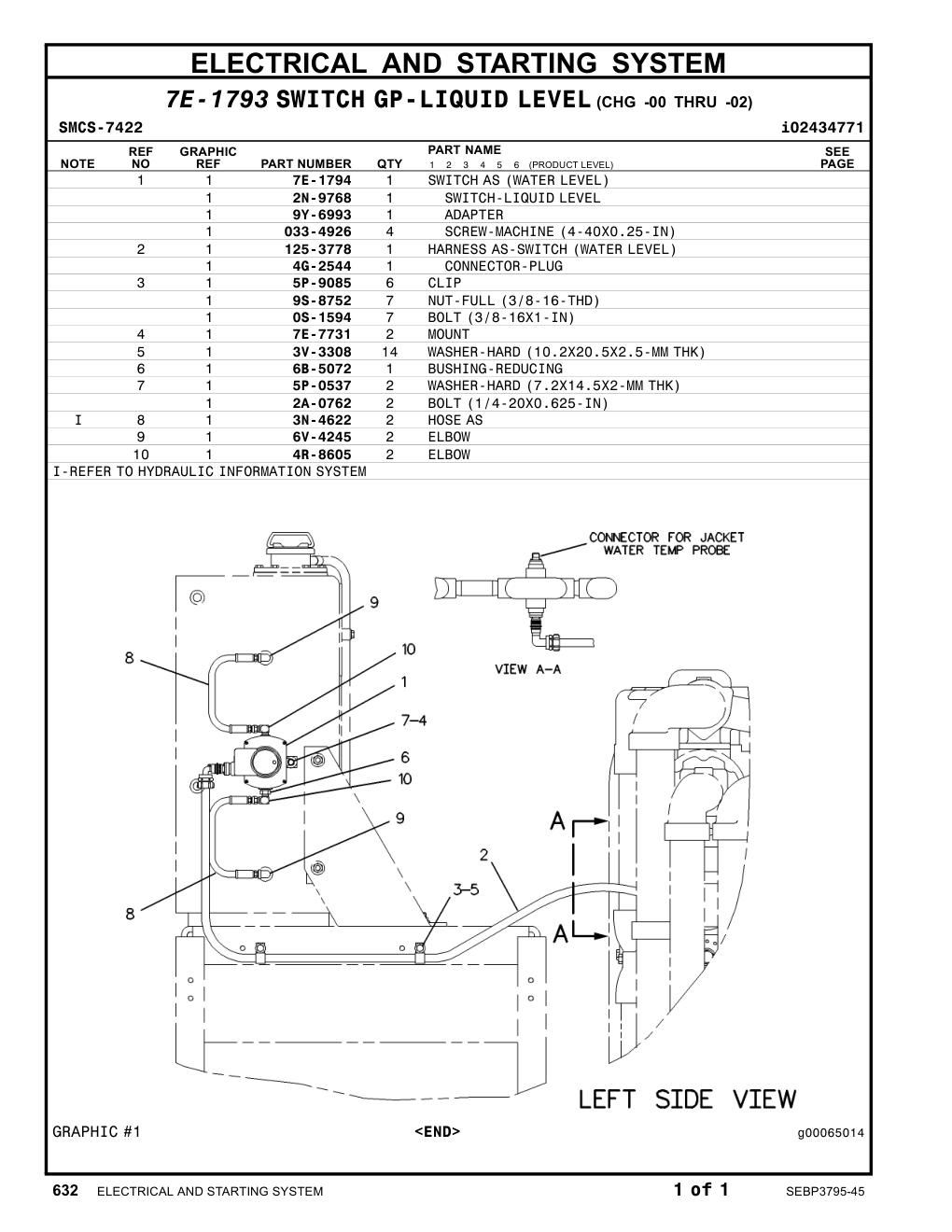 ELECTRICAL AND STARTING SYSTEM

7E-1793 SWITCH GP-LIQUID LEVEL (CHG -00 THRU -02)

SMCS-7422

i02434771

| NOTE | REF NO | GRAPHIC REF | PART NUMBER | QTY | PART NAME 1 2 3 4 5 6 (PRODUCT LEVEL) | SEE PAGE |
|---|---|---|---|---|---|---|
| | 1 | 1 | 7E-1794 | 1 | SWITCH AS (WATER LEVEL) | |
| | | 1 | 2N-9768 | 1 | SWITCH-LIQUID LEVEL | |
| | | 1 | 9Y-6993 | 1 | ADAPTER | |
| | | 1 | 033-4926 | 4 | SCREW-MACHINE (4-40X0.25-IN) | |
| | 2 | 1 | 125-3778 | 1 | HARNESS AS-SWITCH (WATER LEVEL) | |
| | | 1 | 4G-2544 | 1 | CONNECTOR-PLUG | |
| | 3 | 1 | 5P-9085 | 6 | CLIP | |
| | | 1 | 9S-8752 | 7 | NUT-FULL (3/8-16-THD) | |
| | | 1 | 0S-1594 | 7 | BOLT (3/8-16X1-IN) | |
| | 4 | 1 | 7E-7731 | 2 | MOUNT | |
| | 5 | 1 | 3V-3308 | 14 | WASHER-HARD (10.2X20.5X2.5-MM THK) | |
| | 6 | 1 | 6B-5072 | 1 | BUSHING-REDUCING | |
| | 7 | 1 | 5P-0537 | 2 | WASHER-HARD (7.2X14.5X2-MM THK) | |
| | | 1 | 2A-0762 | 2 | BOLT (1/4-20X0.625-IN) | |
| I | 8 | 1 | 3N-4622 | 2 | HOSE AS | |
| | 9 | 1 | 6V-4245 | 2 | ELBOW | |
| | 10 | 1 | 4R-8605 | 2 | ELBOW | |

I-REFER TO HYDRAULIC INFORMATION SYSTEM

CONNECTOR FOR JACKET WATER TEMP PROBE

VIEW A-A

9
8
10
1
7-4
6
10
9
8
2
3-5
A
A

LEFT SIDE VIEW

GRAPHIC #1

<END>

g00065014

632 ELECTRICAL AND STARTING SYSTEM

1 of 1

SEBP3795-45